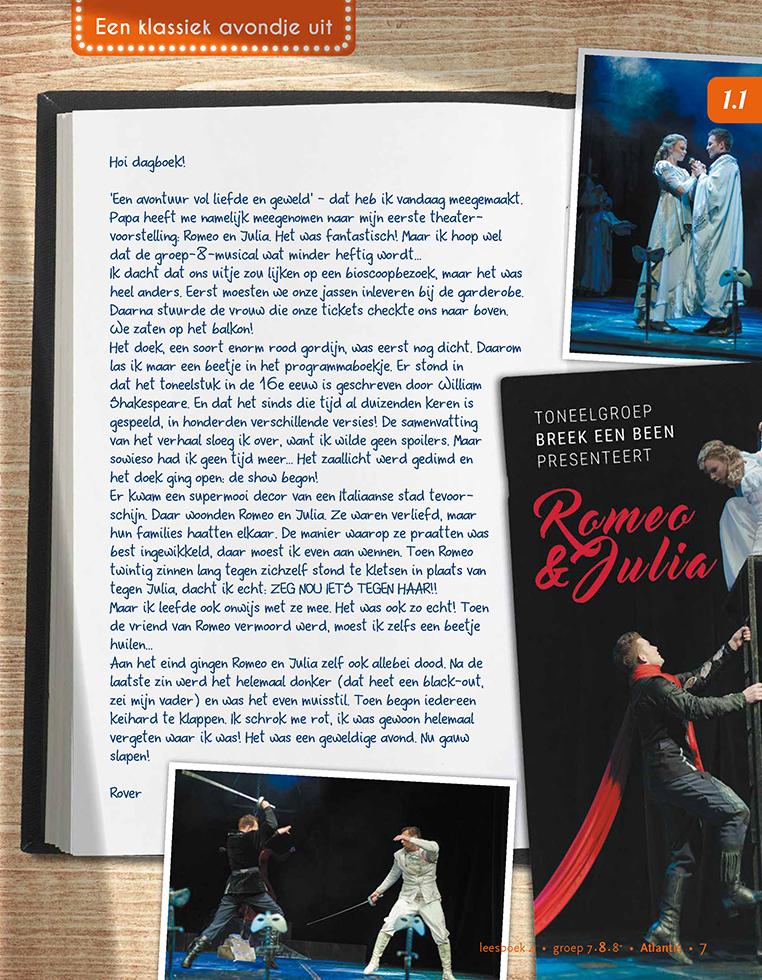 Een klassiek avondje uit

1.1

Hoi dagboek!

'Een avontuur vol liefde en geweld' - dat heb ik vandaag meegemaakt. Papa heeft me namelijk meegenomen naar mijn eerste theatervoorstelling: Romeo en Julia. Het was fantastisch! Maar ik hoop wel dat de groep-8-musical wat minder heftig wordt...
Ik dacht dat ons uitje zou lijken op een bioscoopbezoek, maar het was heel anders. Eerst moesten we onze jassen inleveren bij de garderobe. Daarna stuurde de vrouw die onze tickets checkte ons naar boven. We zaten op het balkon!
Het doek, een soort enorm rood gordijn, was eerst nog dicht. Daarom las ik maar een beetje in het programmaboekje. Er stond in dat het toneelstuk in de 16e eeuw is geschreven door William Shakespeare. En dat het sinds die tijd al duizenden keren is gespeeld, in honderden verschillende versies! De samenvatting van het verhaal sloeg ik over, want ik wilde geen spoilers. Maar sowieso had ik geen tijd meer... Het zaallicht werd gedimd en het doek ging open: de show begon!
Er kwam een supermooi decor van een Italiaanse stad tevoorschijn. Daar woonden Romeo en Julia. Ze waren verliefd, maar hun families haatten elkaar. De manier waarop ze praatten was best ingewikkeld, daar moest ik even aan wennen. Toen Romeo twintig zinnen lang tegen zichzelf stond te kletsen in plaats van tegen Julia, dacht ik echt: ZEG NOU IETS TEGEN HAAR!!
Maar ik leefde ook onwijs met ze mee. Het was ook zo echt! Toen de vriend van Romeo vermoord werd, moest ik zelfs een beetje huilen...
Aan het eind gingen Romeo en Julia zelf ook allebei dood. Na de laatste zin werd het helemaal donker (dat heet een black-out, zei mijn vader) en was het even muisstil. Toen begon iedereen keihard te klappen. Ik schrok me rot, ik was gewoon helemaal vergeten waar ik was! Het was een geweldige avond. Nu gauw slapen!

Rover

TONEELGROEP
BREEK EEN BEEN
PRESENTEERT
Romeo & Julia

leesboek 2 • groep 7-8-8+ • Atlantis • 7